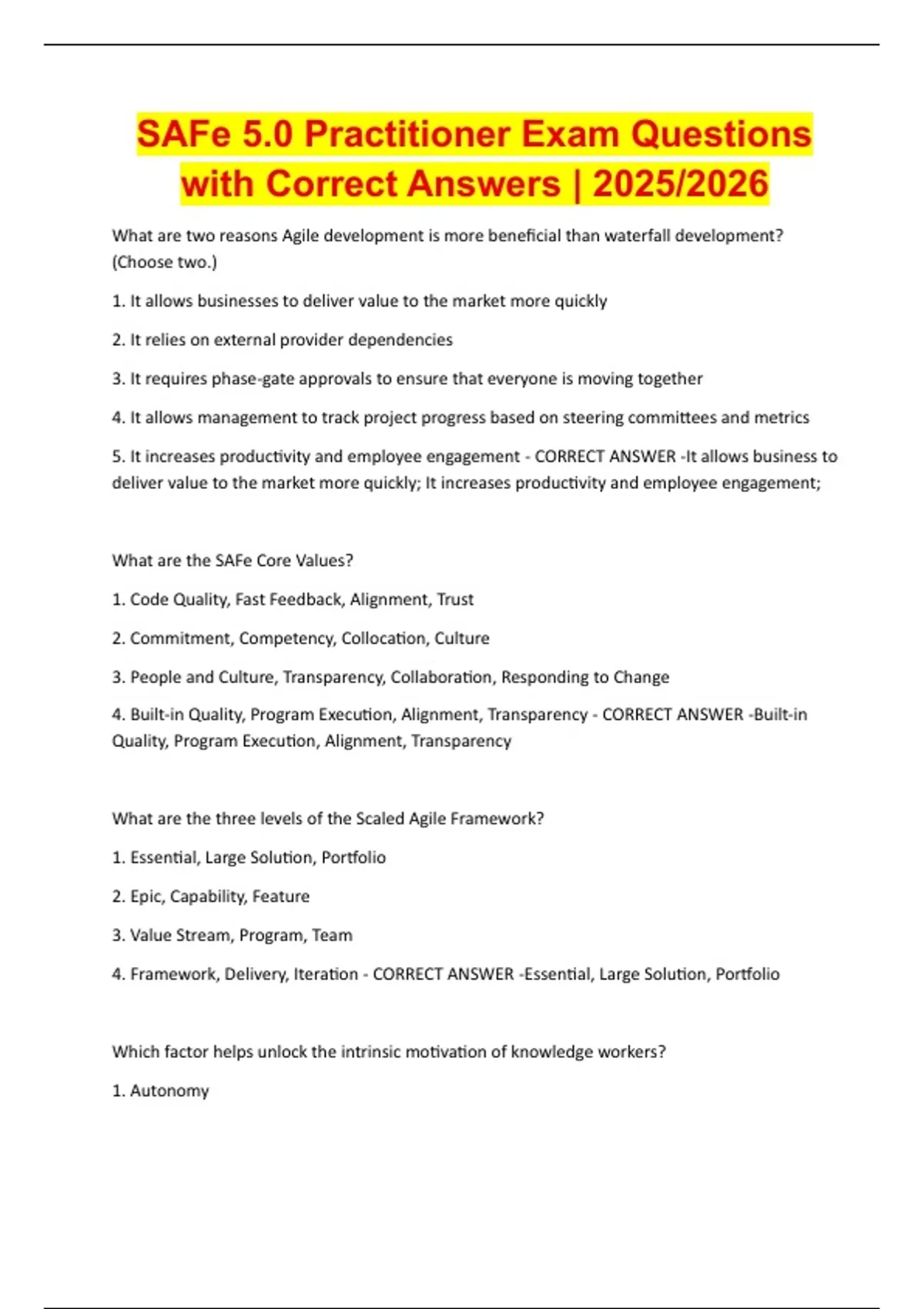 SAFe 5.0 Practitioner Exam Questions with Correct Answers | 2025/2026

What are two reasons Agile development is more beneficial than waterfall development? (Choose two.)

1. It allows businesses to deliver value to the market more quickly

2. It relies on external provider dependencies

3. It requires phase-gate approvals to ensure that everyone is moving together

4. It allows management to track project progress based on steering committees and metrics

5. It increases productivity and employee engagement - CORRECT ANSWER -It allows business to deliver value to the market more quickly; It increases productivity and employee engagement;

What are the SAFe Core Values?

1. Code Quality, Fast Feedback, Alignment, Trust

2. Commitment, Competency, Collocation, Culture

3. People and Culture, Transparency, Collaboration, Responding to Change

4. Built-in Quality, Program Execution, Alignment, Transparency - CORRECT ANSWER -Built-in Quality, Program Execution, Alignment, Transparency

What are the three levels of the Scaled Agile Framework?

1. Essential, Large Solution, Portfolio

2. Epic, Capability, Feature

3. Value Stream, Program, Team

4. Framework, Delivery, Iteration - CORRECT ANSWER -Essential, Large Solution, Portfolio

Which factor helps unlock the intrinsic motivation of knowledge workers?

1. Autonomy